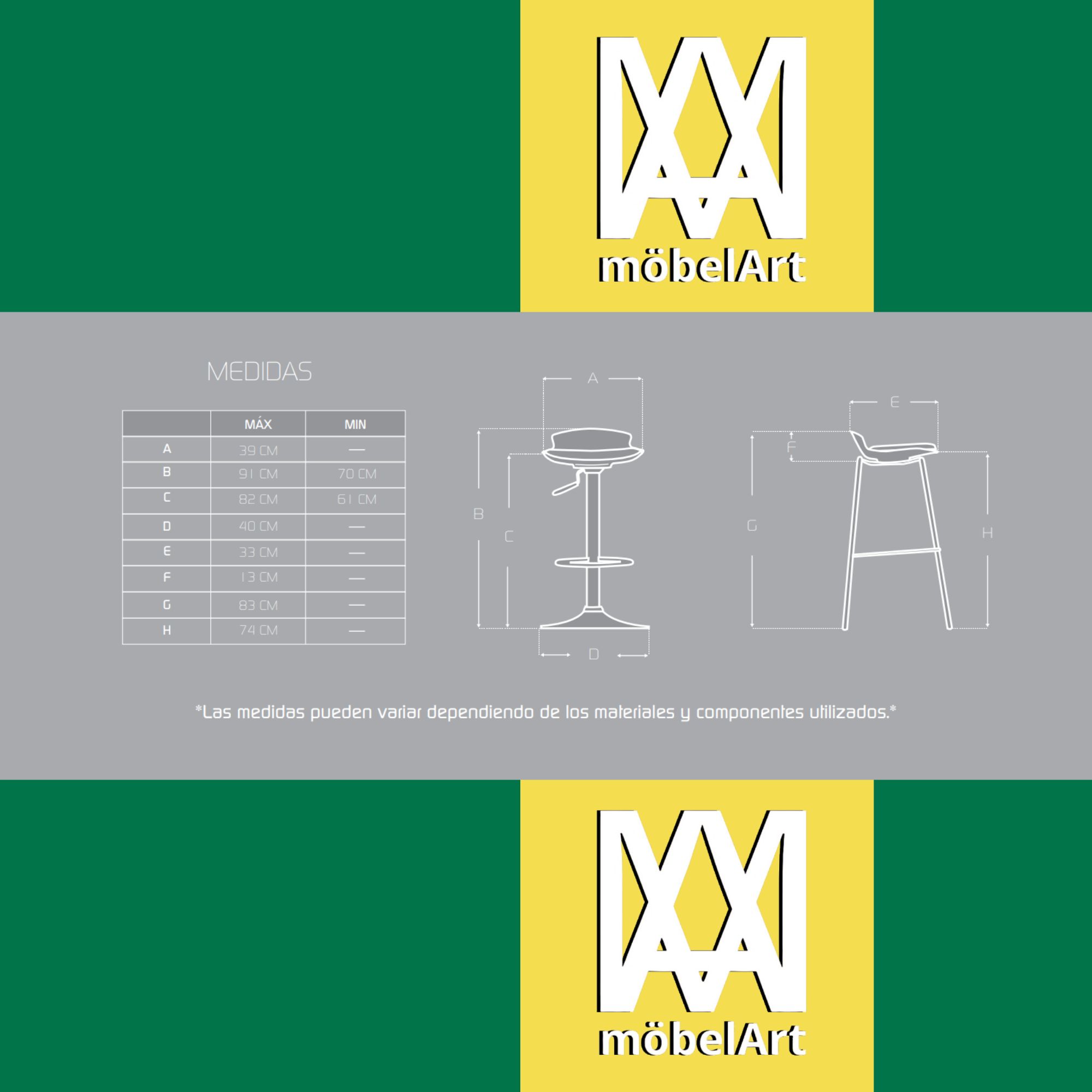 möbelArt

MEDIDAS

| | MÁX | MIN |
|---|---|---|
| A | 39 CM | — |
| B | 91 CM | 70 CM |
| C | 82 CM | 61 CM |
| D | 40 CM | — |
| E | 33 CM | — |
| F | 13 CM | — |
| G | 83 CM | — |
| H | 74 CM | — |

A
B
C
D
E
F
G
H

*Las medidas pueden variar dependiendo de los materiales y componentes utilizados.*

möbelArt